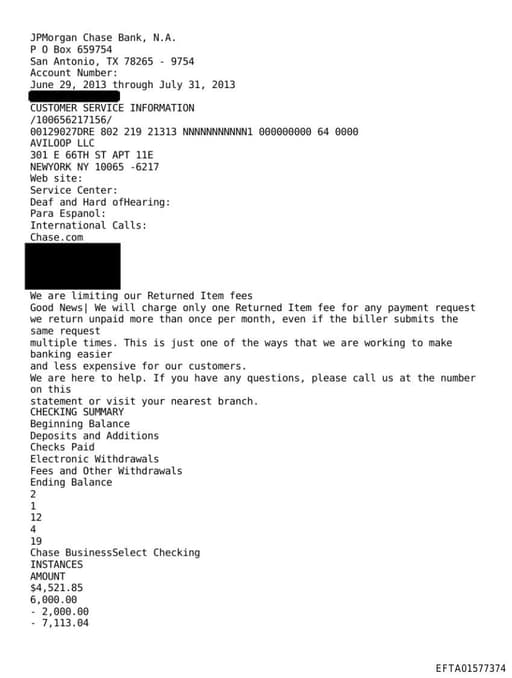 JPMorgan Chase Bank, N.A.
P O Box 659754
San Antonio, TX 78265 - 9754
Account Number:
June 29, 2013 through July 31, 2013

CUSTOMER SERVICE INFORMATION
/100656217156/
00129027DRE 802 219 21313 NNNNNNNNNNN1 000000000 64 0000
AVILOOP LLC
301 E 66TH ST APT 11E
NEWYORK NY 10065 -6217
Web site:
Service Center:
Deaf and Hard ofHearing:
Para Espanol:
International Calls:
Chase.com

We are limiting our Returned Item fees
Good News| We will charge only one Returned Item fee for any payment request we return unpaid more than once per month, even if the biller submits the same request
multiple times. This is just one of the ways that we are working to make banking easier
and less expensive for our customers.
We are here to help. If you have any questions, please call us at the number on this
statement or visit your nearest branch.
CHECKING SUMMARY
Beginning Balance
Deposits and Additions
Checks Paid
Electronic Withdrawals
Fees and Other Withdrawals
Ending Balance
2
1
12
4
19
Chase BusinessSelect Checking
INSTANCES
AMOUNT
$4,521.85
6,000.00
- 2,000.00
- 7,113.04

EFTA01577374